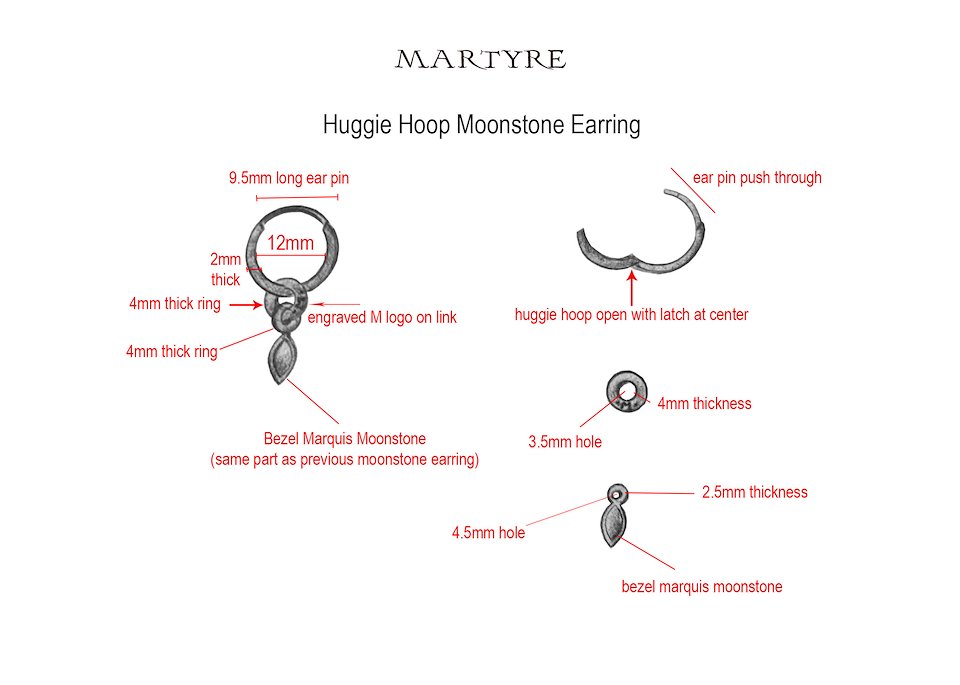 MARTYRE

Huggie Hoop Moonstone Earring

9.5mm long ear pin

12mm

2mm thick

4mm thick ring

engraved M logo on link

4mm thick ring

Bezel Marquis Moonstone
(same part as previous moonstone earring)

ear pin push through

huggie hoop open with latch at center

4mm thickness

3.5mm hole

2.5mm thickness

4.5mm hole

bezel marquis moonstone